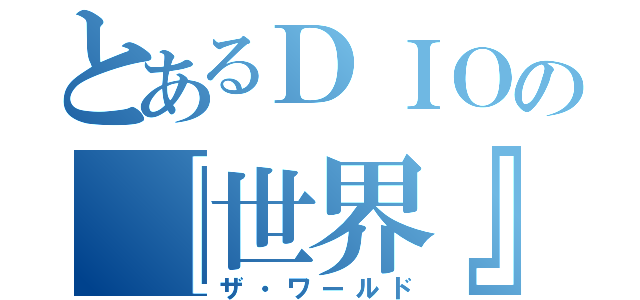 とあるＤＩＯの
『世界』
ザ・ワールド